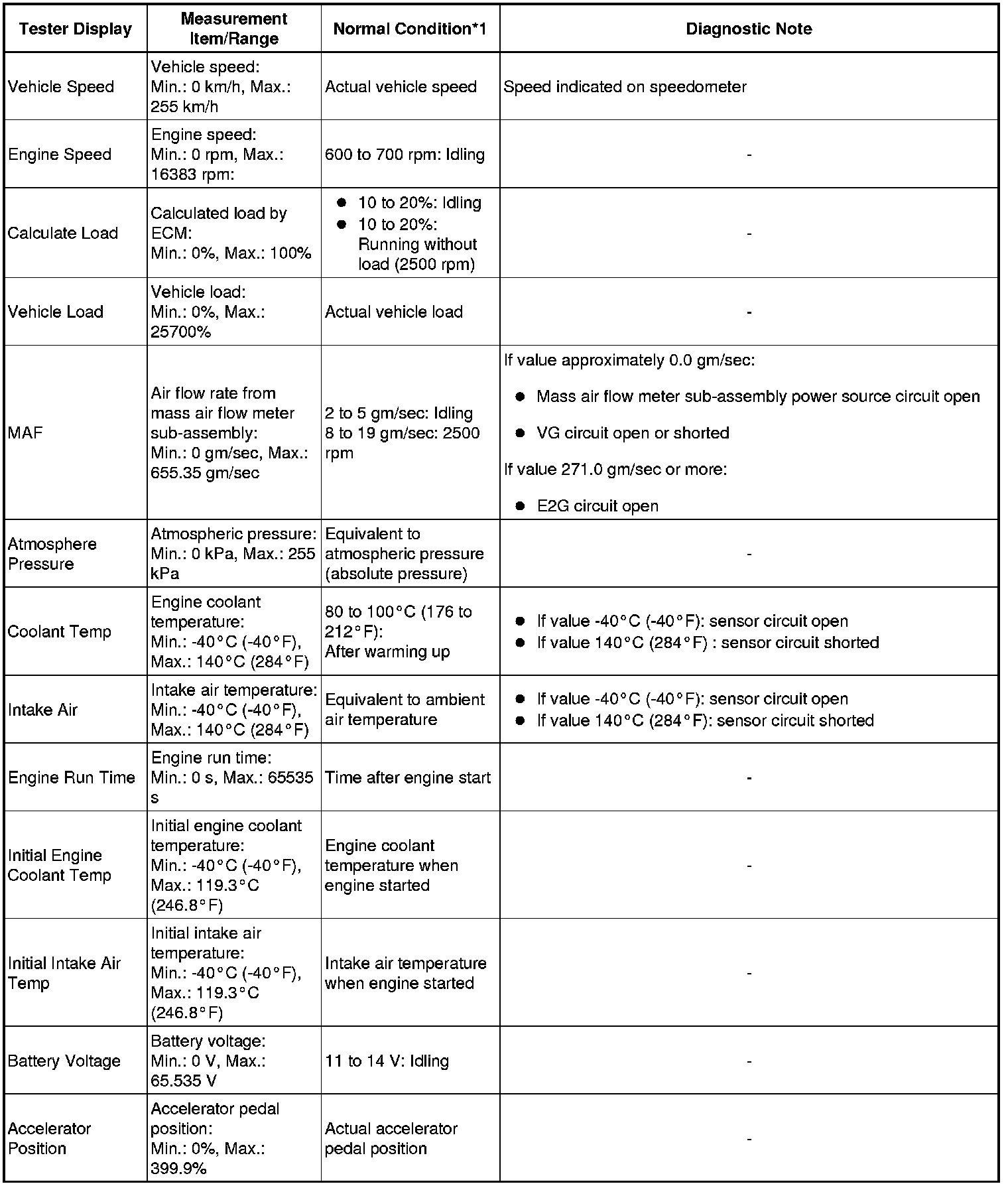 | Tester Display | Measurement Item/Range | Normal Condition*1 | Diagnostic Note |
|---|---|---|---|
| Vehicle Speed | Vehicle speed: Min.: 0 km/h, Max.: 255 km/h | Actual vehicle speed | Speed indicated on speedometer |
| Engine Speed | Engine speed: Min.: 0 rpm, Max.: 16383 rpm: | 600 to 700 rpm: Idling | - |
| Calculate Load | Calculated load by ECM: Min.: 0%, Max.: 100% | ● 10 to 20%: Idling ● 10 to 20%: Running without load (2500 rpm) | - |
| Vehicle Load | Vehicle load: Min.: 0%, Max.: 25700% | Actual vehicle load | - |
| MAF | Air flow rate from mass air flow meter sub-assembly: Min.: 0 gm/sec, Max.: 655.35 gm/sec | 2 to 5 gm/sec: Idling 8 to 19 gm/sec: 2500 rpm | If value approximately 0.0 gm/sec: ● Mass air flow meter sub-assembly power source circuit open ● VG circuit open or shorted If value 271.0 gm/sec or more: ● E2G circuit open |
| Atmosphere Pressure | Atmospheric pressure: Min.: 0 kPa, Max.: 255 kPa | Equivalent to atmospheric pressure (absolute pressure) | - |
| Coolant Temp | Engine coolant temperature: Min.: -40°C (-40°F), Max.: 140°C (284°F) | 80 to 100°C (176 to 212°F): After warming up | ● If value -40°C (-40°F): sensor circuit open ● If value 140°C (284°F) : sensor circuit shorted |
| Intake Air | Intake air temperature: Min.: -40°C (-40°F), Max.: 140°C (284°F) | Equivalent to ambient air temperature | ● If value -40°C (-40°F): sensor circuit open ● If value 140°C (284°F): sensor circuit shorted |
| Engine Run Time | Engine run time: Min.: 0 s, Max.: 65535 s | Time after engine start | - |
| Initial Engine Coolant Temp | Initial engine coolant temperature: Min.: -40°C (-40°F), Max.: 119.3°C (246.8°F) | Engine coolant temperature when engine started | - |
| Initial Intake Air Temp | Initial intake air temperature: Min.: -40°C (-40°F), Max.: 119.3°C (246.8°F) | Intake air temperature when engine started | - |
| Battery Voltage | Battery voltage: Min.: 0 V, Max.: 65.535 V | 11 to 14 V: Idling | - |
| Accelerator Position | Accelerator pedal position: Min.: 0%, Max.: 399.9% | Actual accelerator pedal position | - |